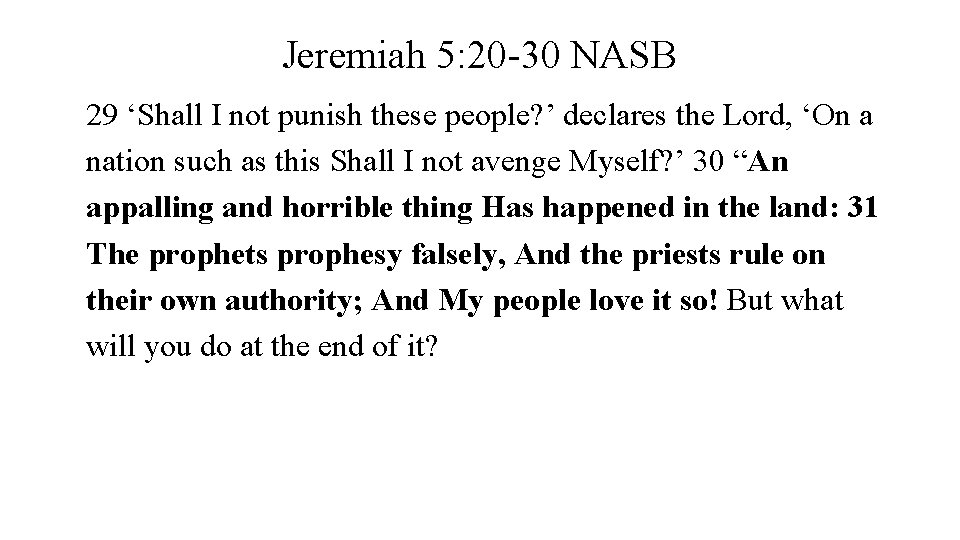 Jeremiah 5:20-30 NASB

29 ‘Shall I not punish these people?’ declares the Lord, ‘On a nation such as this Shall I not avenge Myself?’ 30 “An appalling and horrible thing Has happened in the land: 31 The prophets prophesy falsely, And the priests rule on their own authority; And My people love it so! But what will you do at the end of it?